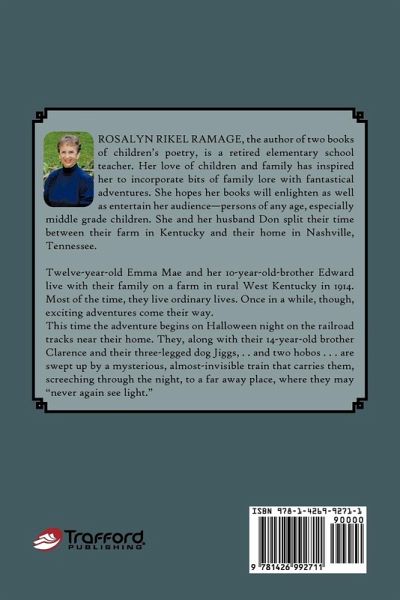 ROSALYN RIKEL RAMAGE, the author of two books of children's poetry, is a retired elementary school teacher. Her love of children and family has inspired her to incorporate bits of family lore with fantastical adventures. She hopes her books will enlighten as well as entertain her audience—persons of any age, especially middle grade children. She and her husband Don split their time between their farm in Kentucky and their home in Nashville, Tennessee.

Twelve-year-old Emma Mae and her 10-year-old-brother Edward live with their family on a farm in rural West Kentucky in 1914. Most of the time, they live ordinary lives. Once in a while, though, exciting adventures come their way.
This time the adventure begins on Halloween night on the railroad tracks near their home. They, along with their 14-year-old brother Clarence and their three-legged dog Jiggs, . . and two hobos . . . are swept up by a mysterious, almost-invisible train that carries them, screeching through the night, to a far away place, where they may "never again see light."

Trafford
PUBLISHING

ISBN 978-1-4269-9271-1
90000
9 781426 992711